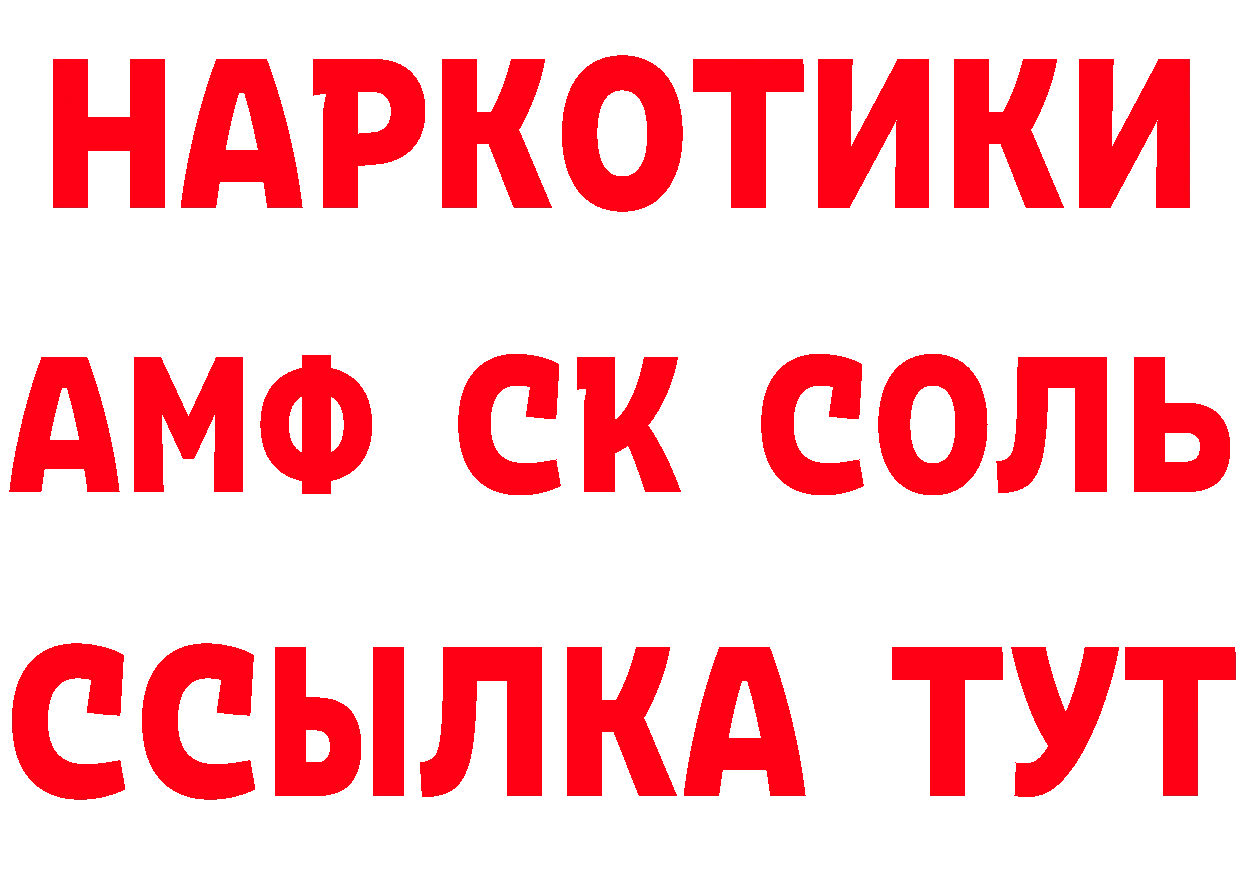 НАРКОТИКИ
АМФ СК СОЛЬ
ССЫЛКА ТУТ